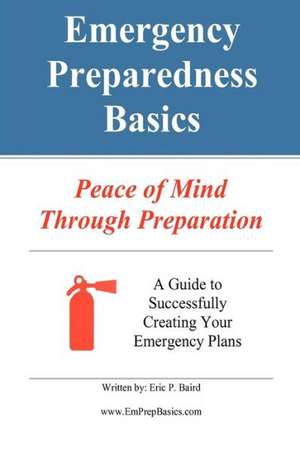 Emergency Preparedness Basics

Peace of Mind Through Preparation

A Guide to Successfully Creating Your Emergency Plans

Written by: Eric P. Baird

www.EmPrepBasics.com